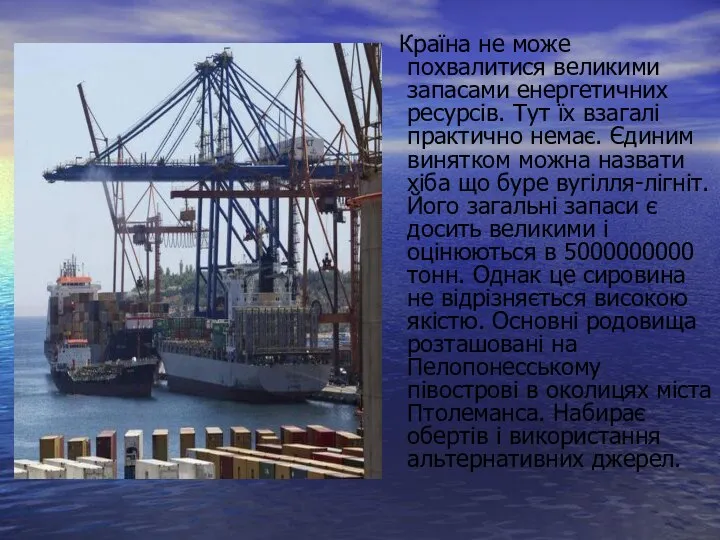 Країна не може похвалитися великими запасами енергетичних ресурсів. Тут їх взагалі практично немає. Єдиним винятком можна назвати хіба що буре вугілля-лігніт. Його загальні запаси є досить великими і оцінюються в 5000000000 тонн. Однак це сировина не відрізняється високою якістю. Основні родовища розташовані на Пелопонесському півострові в околицях міста Птолеманса. Набирає обертів і використання альтернативних джерел.